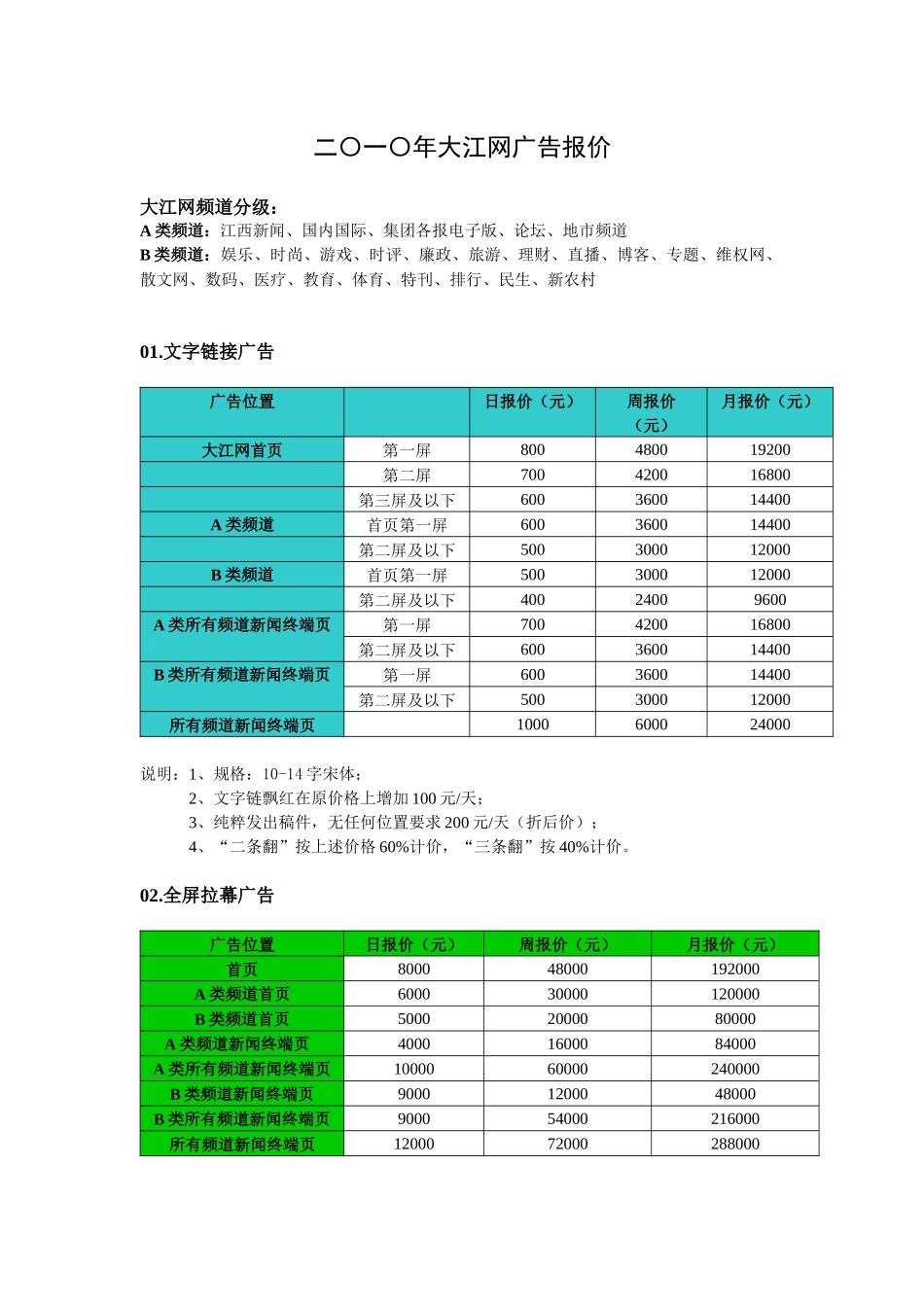 二〇一〇年大江网广告报价

大江网频道分级：
A 类频道：江西新闻、国内国际、集团各报电子版、论坛、地市频道
B 类频道：娱乐、时尚、游戏、时评、廉政、旅游、理财、直播、博客、专题、维权网、散文网、数码、医疗、教育、体育、特刊、排行、民生、新农村

01.文字链接广告

| 广告位置 | | 日报价（元） | 周报价（元） | 月报价（元） |
|---|---|---|---|---|
| 大江网首页 | 第一屏 | 800 | 4800 | 19200 |
| | 第二屏 | 700 | 4200 | 16800 |
| | 第三屏及以下 | 600 | 3600 | 14400 |
| A 类频道 | 首页第一屏 | 600 | 3600 | 14400 |
| | 第二屏及以下 | 500 | 3000 | 12000 |
| B 类频道 | 首页第一屏 | 500 | 3000 | 12000 |
| | 第二屏及以下 | 400 | 2400 | 9600 |
| A 类所有频道新闻终端页 | 第一屏 | 700 | 4200 | 16800 |
| | 第二屏及以下 | 600 | 3600 | 14400 |
| B 类所有频道新闻终端页 | 第一屏 | 600 | 3600 | 14400 |
| | 第二屏及以下 | 500 | 3000 | 12000 |
| 所有频道新闻终端页 | | 1000 | 6000 | 24000 |

说明：1、规格：10-14 字宋体；
2、文字链飘红在原价格上增加 100 元/天；
3、纯粹发出稿件，无任何位置要求 200 元/天（折后价）；
4、“二条翻”按上述价格 60%计价，“三条翻”按 40%计价。

02.全屏拉幕广告

| 广告位置 | 日报价（元） | 周报价（元） | 月报价（元） |
|---|---|---|---|
| 首页 | 8000 | 48000 | 192000 |
| A 类频道首页 | 6000 | 30000 | 120000 |
| B 类频道首页 | 5000 | 20000 | 80000 |
| A 类频道新闻终端页 | 4000 | 16000 | 84000 |
| A 类所有频道新闻终端页 | 10000 | 60000 | 240000 |
| B 类频道新闻终端页 | 9000 | 12000 | 48000 |
| B 类所有频道新闻终端页 | 9000 | 54000 | 216000 |
| 所有频道新闻终端页 | 12000 | 72000 | 288000 |